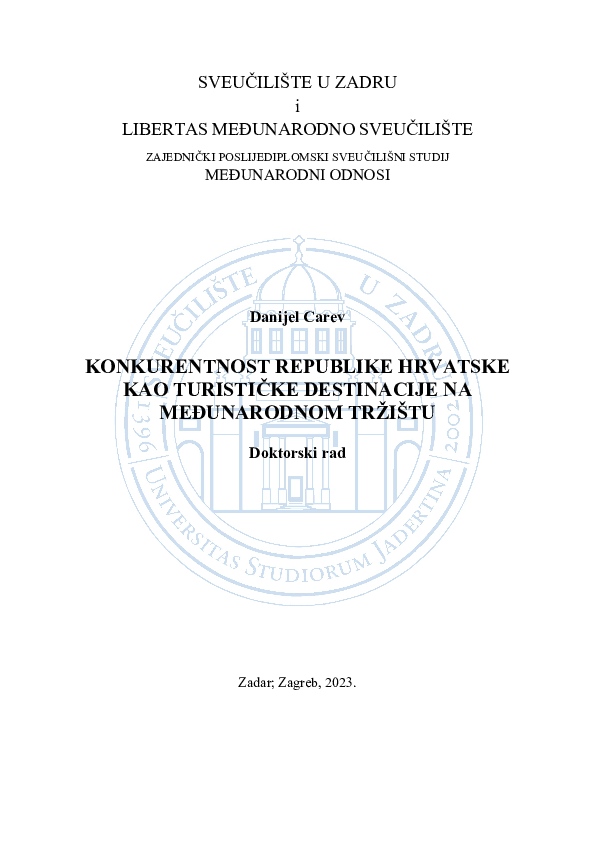 SVEUČILIŠTE U ZADRU
i
LIBERTAS MEĐUNARODNO SVEUČILIŠTE
ZAJEDNIČKI POSLIJEDIPLOMSKI SVEUČILIŠNI STUDIJ
MEĐUNARODNI ODNOSI

SVEUČILIŠTE U ZADRU 1396 2002 UNIVERSITAS STUDIORUM JADERTINA

Danijel Carev

KONKURENTNOST REPUBLIKE HRVATSKE KAO TURISTIČKE DESTINACIJE NA MEĐUNARODNOM TRŽIŠTU

Doktorski rad

Zadar; Zagreb, 2023.